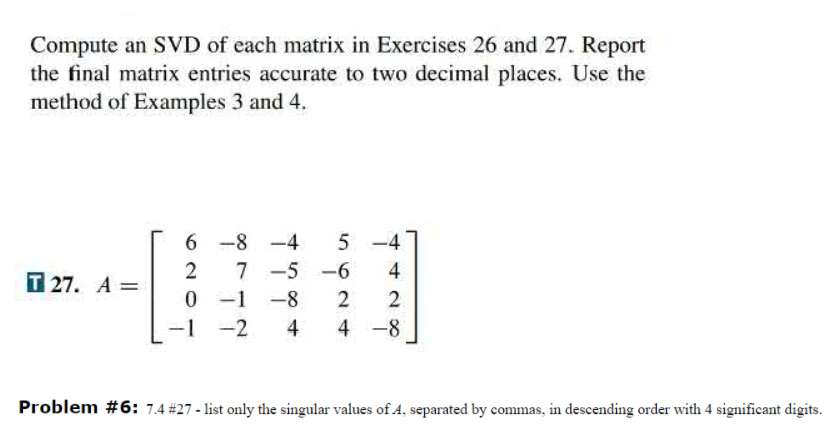 Compute an SVD of each matrix in Exercises 26 and 27. Report the final matrix entries accurate to two decimal places. Use the method of Examples 3 and 4.

T 27. $A = \begin{bmatrix} 6 & -8 & -4 & 5 & -4 \\ 2 & 7 & -5 & -6 & 4 \\ 0 & -1 & -8 & 2 & 2 \\ -1 & -2 & 4 & 4 & -8 \end{bmatrix}$

**Problem #6:** 7.4 #27 - list only the singular values of $A$, separated by commas, in descending order with 4 significant digits.